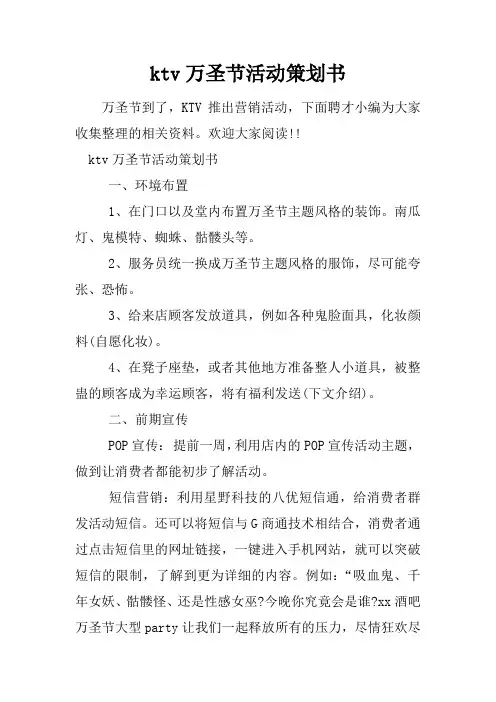 ktv 万圣节活动策划书

万圣节到了，KTV 推出营销活动，下面聘才小编为大家收集整理的相关资料。欢迎大家阅读!!

ktv 万圣节活动策划书

一、环境布置

1、在门口以及堂内布置万圣节主题风格的装饰。南瓜灯、鬼模特、蜘蛛、骷髅头等。

2、服务员统一换成万圣节主题风格的服饰，尽可能夸张、恐怖。

3、给来店顾客发放道具，例如各种鬼脸面具，化妆颜料(自愿化妆)。

4、在凳子座垫，或者其他地方准备整人小道具，被整蛊的顾客成为幸运顾客，将有福利发送(下文介绍)。

二、前期宣传

POP 宣传：提前一周，利用店内的 POP 宣传活动主题，做到让消费者都能初步了解活动。

短信营销：利用星野科技的八优短信通，给消费者群发活动短信。还可以将短信与 G 商通技术相结合，消费者通过点击短信里的网址链接，一键进入手机网站，就可以突破短信的限制，了解到更为详细的内容。例如：“吸血鬼、千年女妖、骷髅怪、还是性感女巫?今晚你究竟会是谁?xx 酒吧万圣节大型 party 让我们一起释放所有的压力，尽情狂欢尽